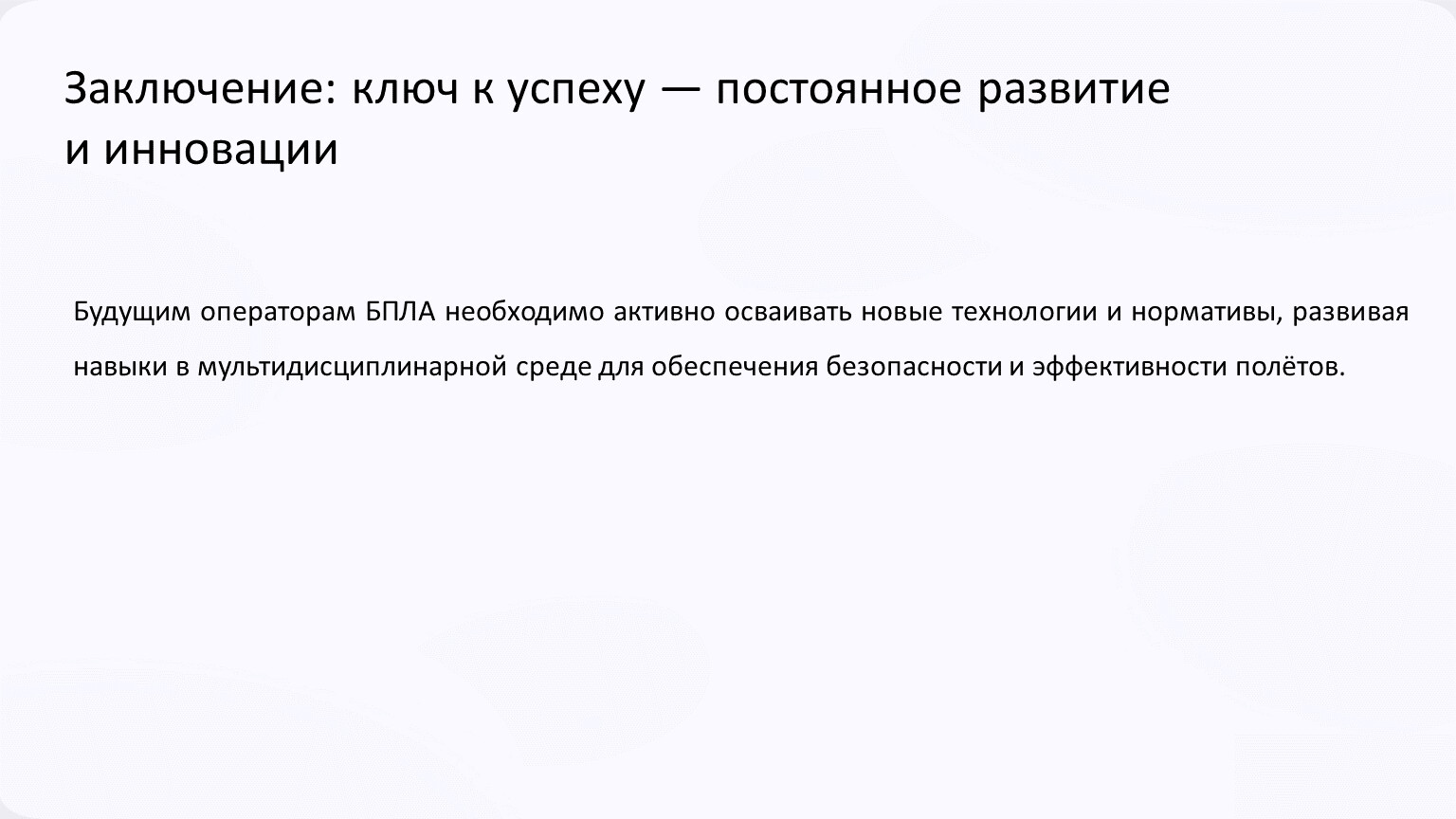 Заключение: ключ к успеху — постоянное развитие и инновации

Будущим операторам БПЛА необходимо активно осваивать новые технологии и нормативы, развивая навыки в мультидисциплинарной среде для обеспечения безопасности и эффективности полётов.